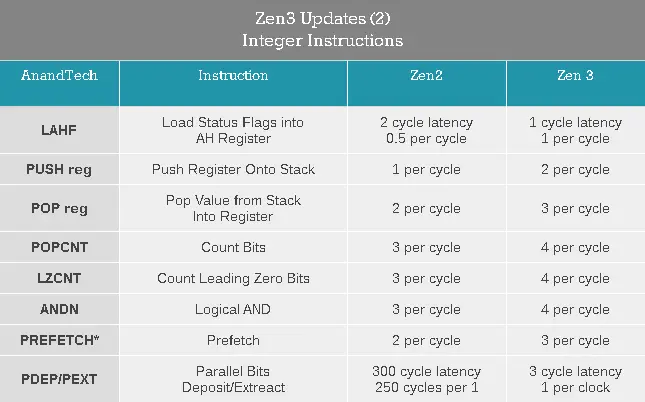 Zen3 Updates (2)
Integer Instructions

| AnandTech | Instruction | Zen2 | Zen 3 |
|---|---|---|---|
| LAHF | Load Status Flags into AH Register | 2 cycle latency 0.5 per cycle | 1 cycle latency 1 per cycle |
| PUSH reg | Push Register Onto Stack | 1 per cycle | 2 per cycle |
| POP reg | Pop Value from Stack Into Register | 2 per cycle | 3 per cycle |
| POPCNT | Count Bits | 3 per cycle | 4 per cycle |
| LZCNT | Count Leading Zero Bits | 3 per cycle | 4 per cycle |
| ANDN | Logical AND | 3 per cycle | 4 per cycle |
| PREFETCH* | Prefetch | 2 per cycle | 3 per cycle |
| PDEP/PEXT | Parallel Bits Deposit/Extreact | 300 cycle latency 250 cycles per 1 | 3 cycle latency 1 per clock |